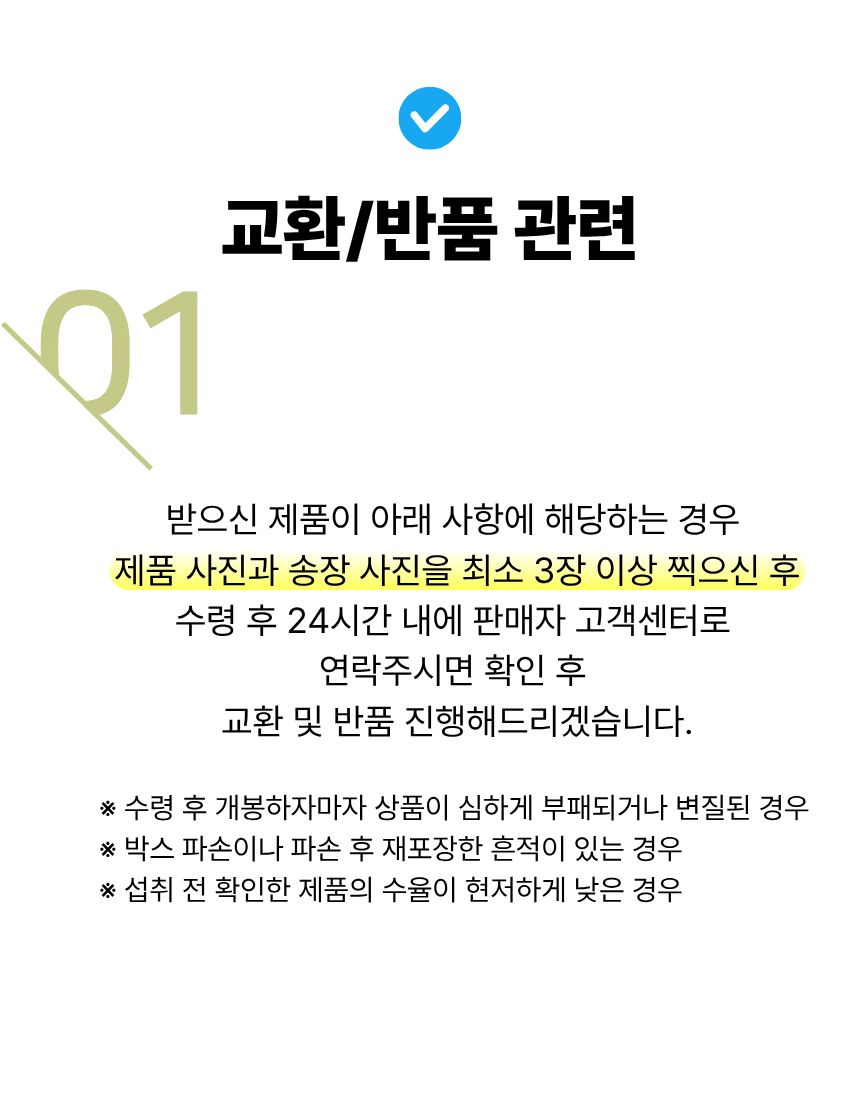 교환/반품 관련

01

받으신 제품이 아래 사항에 해당하는 경우
제품 사진과 송장 사진을 최소 3장 이상 찍으신 후
수령 후 24시간 내에 판매자 고객센터로
연락주시면 확인 후
교환 및 반품 진행해드리겠습니다.

※ 수령 후 개봉하자마자 상품이 심하게 부패되거나 변질된 경우
※ 박스 파손이나 파손 후 재포장한 흔적이 있는 경우
※ 섭취 전 확인한 제품의 수율이 현저하게 낮은 경우